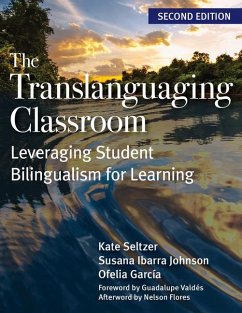 SECOND EDITION

The Translanguaging Classroom

Leveraging Student Bilingualism for Learning

Kate Seltzer
Susana Ibarra Johnson
Ofelia García

Foreword by Guadalupe Valdés
Afterword by Nelson Flores